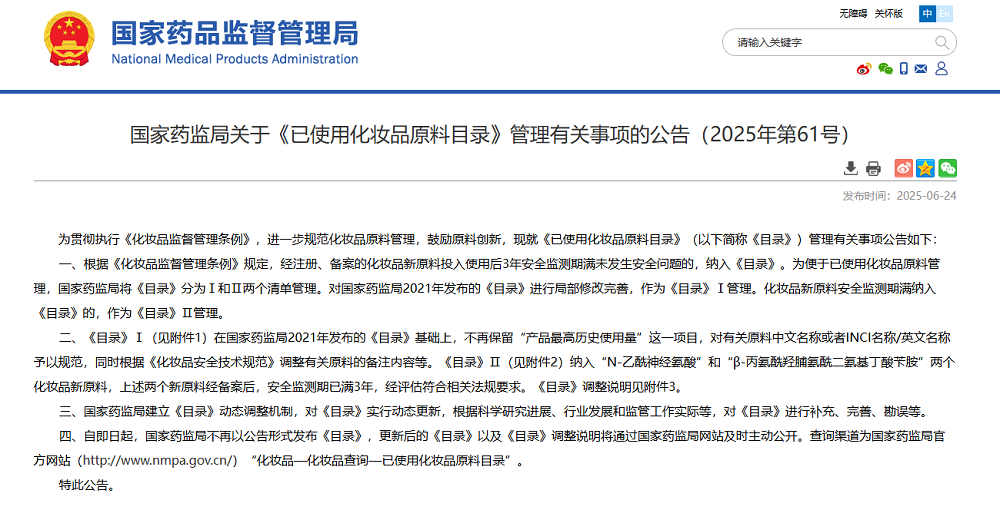 国家药品监督管理局
National Medical Products Administration

无障碍 关怀版 中 En

请输入关键字

国家药监局关于《已使用化妆品原料目录》管理有关事项的公告（2025年第61号）

发布时间：2025-06-24

为贯彻执行《化妆品监督管理条例》，进一步规范化妆品原料管理，鼓励原料创新，现就《已使用化妆品原料目录》（以下简称《目录》）管理有关事项公告如下：

一、根据《化妆品监督管理条例》规定，经注册、备案的化妆品新原料投入使用后3年安全监测期满未发生安全问题的，纳入《目录》。为便于已使用化妆品原料管理，国家药监局将《目录》分为Ⅰ和Ⅱ两个清单管理。对国家药监局2021年发布的《目录》进行局部修改完善，作为《目录》Ⅰ管理。化妆品新原料安全监测期满纳入《目录》的，作为《目录》Ⅱ管理。

二、《目录》Ⅰ（见附件1）在国家药监局2021年发布的《目录》基础上，不再保留“产品最高历史使用量”这一项目，对有关原料中文名称或者INCI名称/英文名称予以规范，同时根据《化妆品安全技术规范》调整有关原料的备注内容等。《目录》Ⅱ（见附件2）纳入“N-乙酰神经氨酸”和“β-丙氨酰羟脯氨酰二氨基丁酸苄胺”两个化妆品新原料，上述两个新原料经备案后，安全监测期已满3年，经评估符合相关法规要求。《目录》调整说明见附件3。

三、国家药监局建立《目录》动态调整机制，对《目录》实行动态更新，根据科学研究进展、行业发展和监管工作实际等，对《目录》进行补充、完善、勘误等。

四、自即日起，国家药监局不再以公告形式发布《目录》，更新后的《目录》以及《目录》调整说明将通过国家药监局网站及时主动公开。查询渠道为国家药监局官方网站（http://www.nmpa.gov.cn/）“化妆品—化妆品查询—已使用化妆品原料目录”。

特此公告。